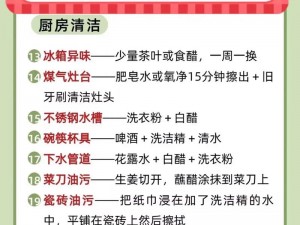 厨房清洁

13 冰箱异味——少量茶叶或食醋，一周一换

14 煤气灶台——肥皂水或氧净15分钟擦出 + 旧牙刷清洁灶头

15 不锈钢水槽——洗衣粉 + 白醋

16 碗筷杯具——啤酒 + 洗洁精 + 清水

17 下水管道——花露水 + 白醋 + 洗衣粉

18 菜刀油污——生姜切开，蘸醋涂抹到菜刀上

19 瓷砖油污——把纸巾浸在加了洗洁精的水中，平铺在瓷砖上然后擦拭